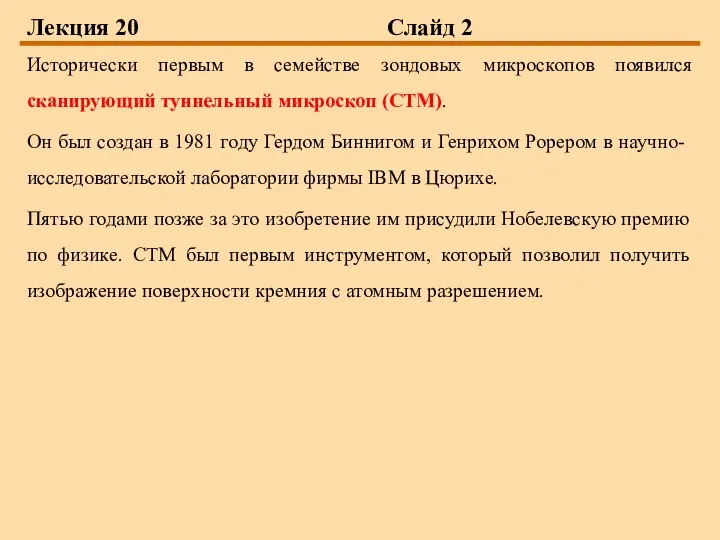 Лекция 20 Слайд 2

Исторически первым в семействе зондовых микроскопов появился сканирующий туннельный микроскоп (СТМ).

Он был создан в 1981 году Гердом Биннигом и Генрихом Рорером в научно-исследовательской лаборатории фирмы IBM в Цюрихе.

Пятью годами позже за это изобретение им присудили Нобелевскую премию по физике. СТМ был первым инструментом, который позволил получить изображение поверхности кремния с атомным разрешением.